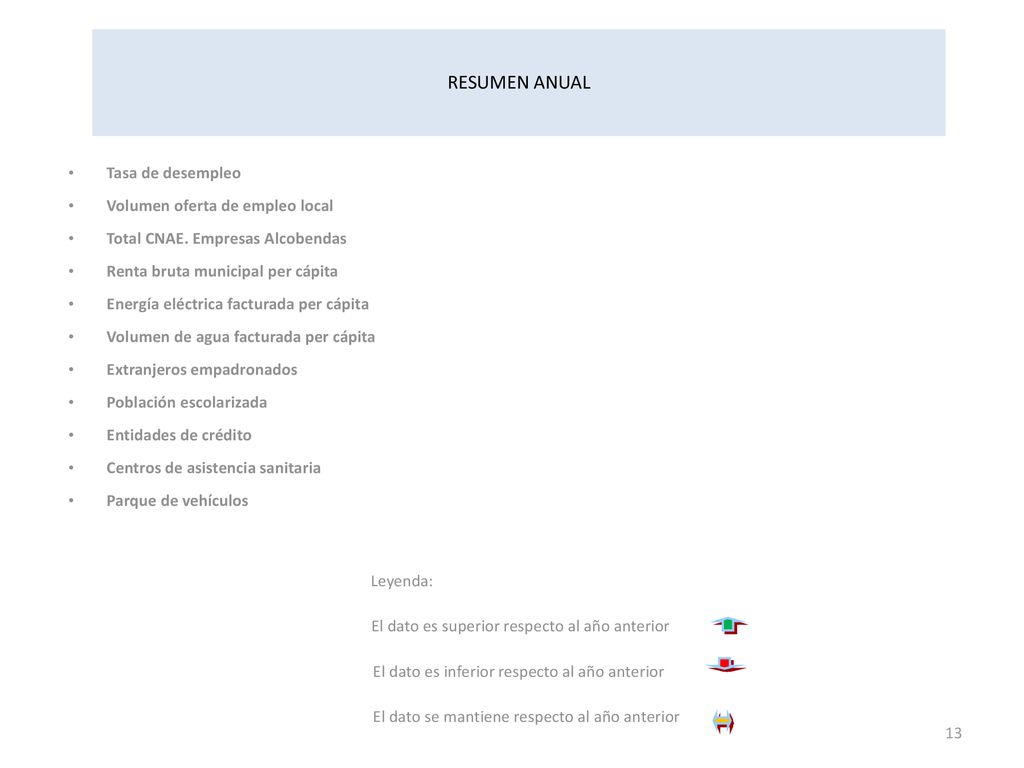 RESUMEN ANUAL

• Tasa de desempleo
• Volumen oferta de empleo local
• Total CNAE. Empresas Alcobendas
• Renta bruta municipal per cápita
• Energía eléctrica facturada per cápita
• Volumen de agua facturada per cápita
• Extranjeros empadronados
• Población escolarizada
• Entidades de crédito
• Centros de asistencia sanitaria
• Parque de vehículos

Leyenda:

El dato es superior respecto al año anterior

El dato es inferior respecto al año anterior

El dato se mantiene respecto al año anterior

13